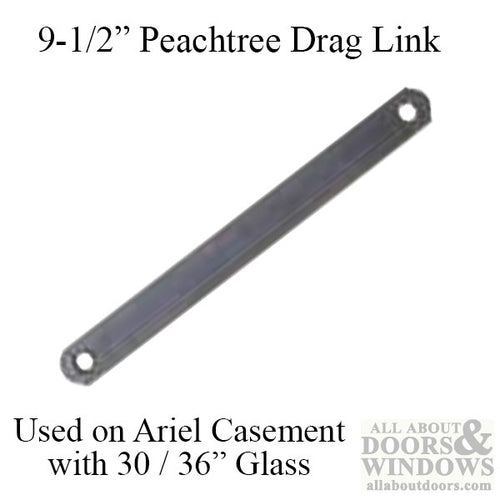 9-1/2” Peachtree Drag Link

Used on Ariel Casement with 30 / 36” Glass

ALL ABOUT DOORS & WINDOWS
allaboutdoors.com